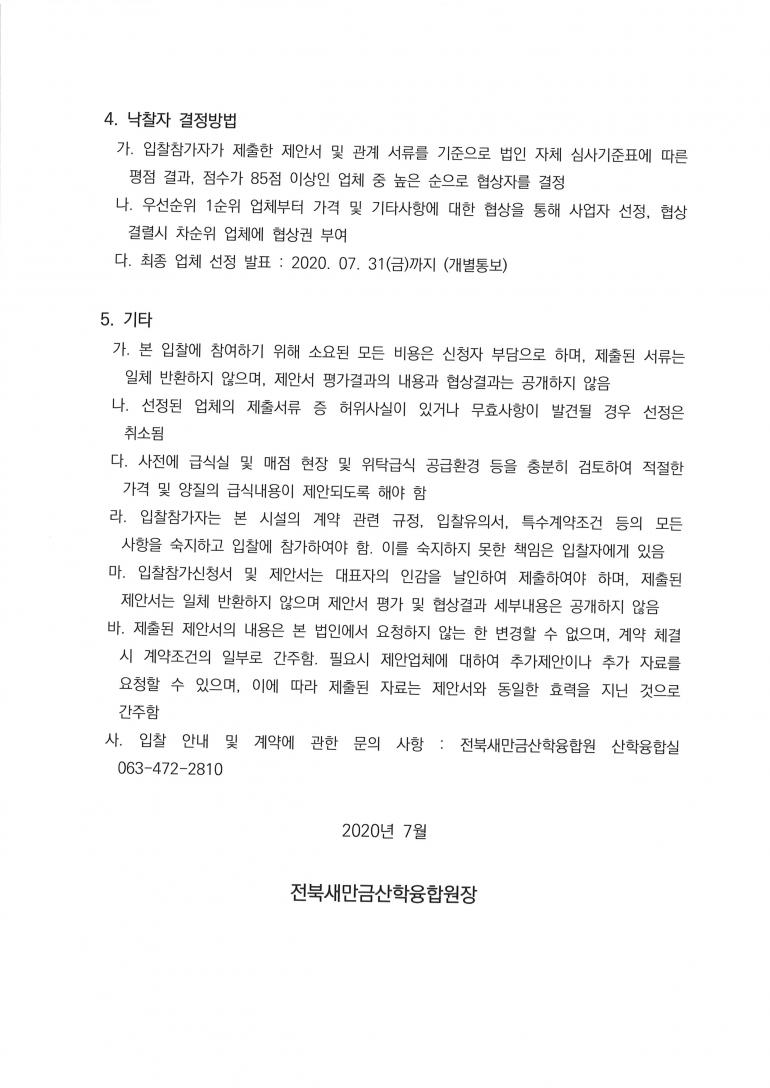 4. 낙찰자 결정방법

가. 입찰참가자가 제출한 제안서 및 관계 서류를 기준으로 법인 자체 심사기준표에 따른 평점 결과, 점수가 85점 이상인 업체 중 높은 순으로 협상자를 결정

나. 우선순위 1순위 업체부터 가격 및 기타사항에 대한 협상을 통해 사업자 선정, 협상 결렬시 차순위 업체에 협상권 부여

다. 최종 업체 선정 발표 : 2020. 07. 31(금)까지 (개별통보)

5. 기타

가. 본 입찰에 참여하기 위해 소요된 모든 비용은 신청자 부담으로 하며, 제출된 서류는 일체 반환하지 않으며, 제안서 평가결과의 내용과 협상결과는 공개하지 않음

나. 선정된 업체의 제출서류 중 허위사실이 있거나 무효사항이 발견될 경우 선정은 취소됨

다. 사전에 급식실 및 매점 현장 및 위탁급식 공급환경 등을 충분히 검토하여 적절한 가격 및 양질의 급식내용이 제안되도록 해야 함

라. 입찰참가자는 본 시설의 계약 관련 규정, 입찰유의서, 특수계약조건 등의 모든 사항을 숙지하고 입찰에 참가하여야 함. 이를 숙지하지 못한 책임은 입찰자에게 있음

마. 입찰참가신청서 및 제안서는 대표자의 인감을 날인하여 제출하여야 하며, 제출된 제안서는 일체 반환하지 않으며 제안서 평가 및 협상결과 세부내용은 공개하지 않음

바. 제출된 제안서의 내용은 본 법인에서 요청하지 않는 한 변경할 수 없으며, 계약 체결 시 계약조건의 일부로 간주함. 필요시 제안업체에 대하여 추가제안이나 추가 자료를 요청할 수 있으며, 이에 따라 제출된 자료는 제안서와 동일한 효력을 지닌 것으로 간주함

사. 입찰 안내 및 계약에 관한 문의 사항 : 전북새만금산학융합원 산학융합실 063-472-2810

2020년 7월

전북새만금산학융합원장